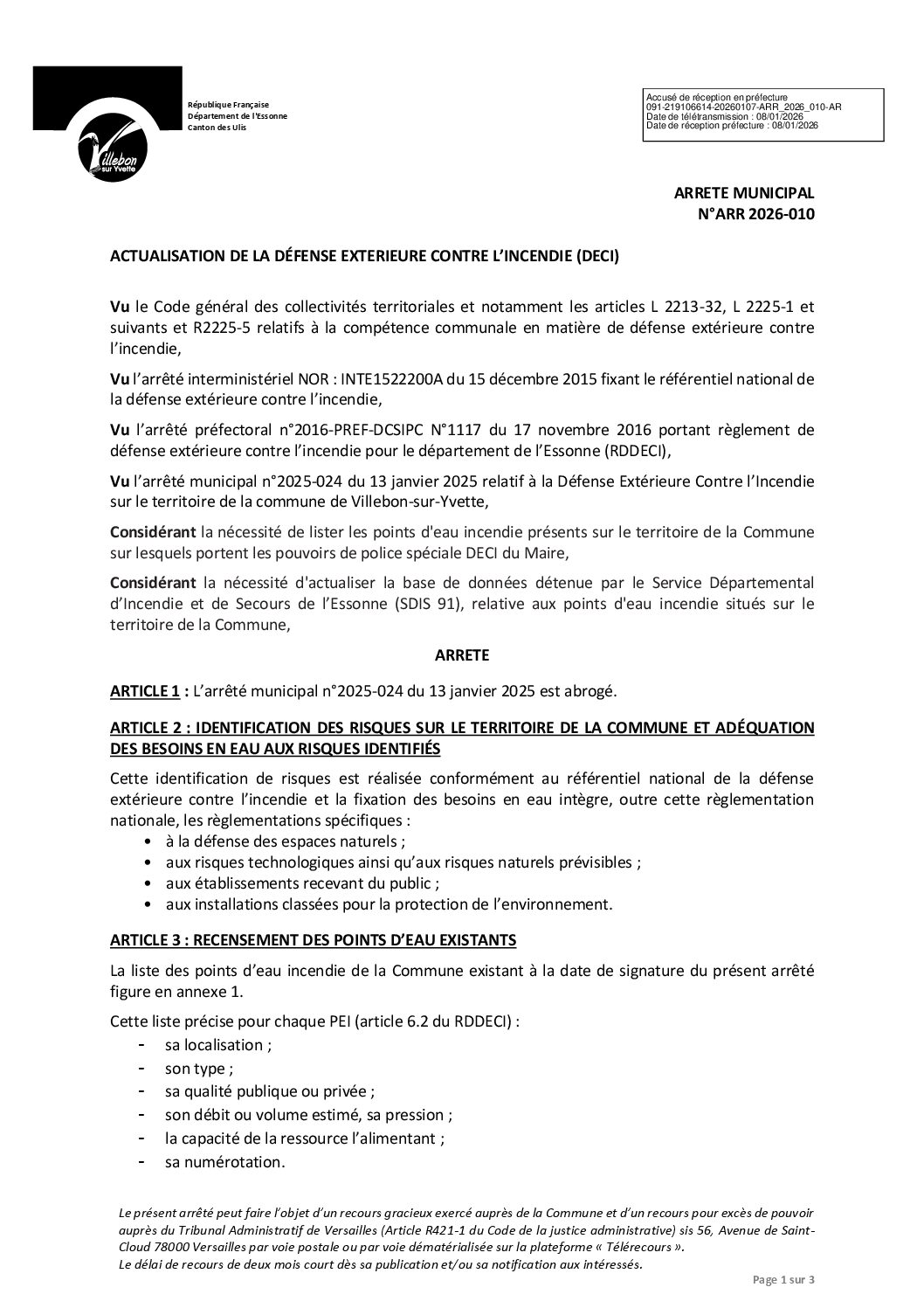 Villebon sur Yvette

République Française
Département de l'Essonne
Canton des Ulis

Accusé de réception en préfecture
091-219106614-20260107-ARR_2026_010-AR
Date de télétransmission : 08/01/2026
Date de réception préfecture : 08/01/2026

ARRETE MUNICIPAL
N°ARR 2026-010

ACTUALISATION DE LA DÉFENSE EXTERIEURE CONTRE L'INCENDIE (DECI)

Vu le Code général des collectivités territoriales et notamment les articles L 2213-32, L 2225-1 et suivants et R2225-5 relatifs à la compétence communale en matière de défense extérieure contre l'incendie,

Vu l'arrêté interministériel NOR : INTE1522200A du 15 décembre 2015 fixant le référentiel national de la défense extérieure contre l'incendie,

Vu l'arrêté préfectoral n°2016-PREF-DCSIPC N°1117 du 17 novembre 2016 portant règlement de défense extérieure contre l'incendie pour le département de l'Essonne (RDDECI),

Vu l'arrêté municipal n°2025-024 du 13 janvier 2025 relatif à la Défense Extérieure Contre l'Incendie sur le territoire de la commune de Villebon-sur-Yvette,

Considérant la nécessité de lister les points d'eau incendie présents sur le territoire de la Commune sur lesquels portent les pouvoirs de police spéciale DECI du Maire,

Considérant la nécessité d'actualiser la base de données détenue par le Service Départemental d'Incendie et de Secours de l'Essonne (SDIS 91), relative aux points d'eau incendie situés sur le territoire de la Commune,

ARRETE

ARTICLE 1 : L'arrêté municipal n°2025-024 du 13 janvier 2025 est abrogé.

ARTICLE 2 : IDENTIFICATION DES RISQUES SUR LE TERRITOIRE DE LA COMMUNE ET ADÉQUATION DES BESOINS EN EAU AUX RISQUES IDENTIFIÉS

Cette identification de risques est réalisée conformément au référentiel national de la défense extérieure contre l'incendie et la fixation des besoins en eau intègre, outre cette règlementation nationale, les règlementations spécifiques :
• à la défense des espaces naturels ;
• aux risques technologiques ainsi qu'aux risques naturels prévisibles ;
• aux établissements recevant du public ;
• aux installations classées pour la protection de l'environnement.

ARTICLE 3 : RECENSEMENT DES POINTS D'EAU EXISTANTS

La liste des points d'eau incendie de la Commune existant à la date de signature du présent arrêté figure en annexe 1.

Cette liste précise pour chaque PEI (article 6.2 du RDDECI) :
- sa localisation ;
- son type ;
- sa qualité publique ou privée ;
- son débit ou volume estimé, sa pression ;
- la capacité de la ressource l'alimentant ;
- sa numérotation.

Le présent arrêté peut faire l'objet d'un recours gracieux exercé auprès de la Commune et d'un recours pour excès de pouvoir auprès du Tribunal Administratif de Versailles (Article R421-1 du Code de la justice administrative) sis 56, Avenue de Saint-Cloud 78000 Versailles par voie postale ou par voie dématérialisée sur la plateforme « Télérecours ».
Le délai de recours de deux mois court dès sa publication et/ou sa notification aux intéressés.

Page 1 sur 3